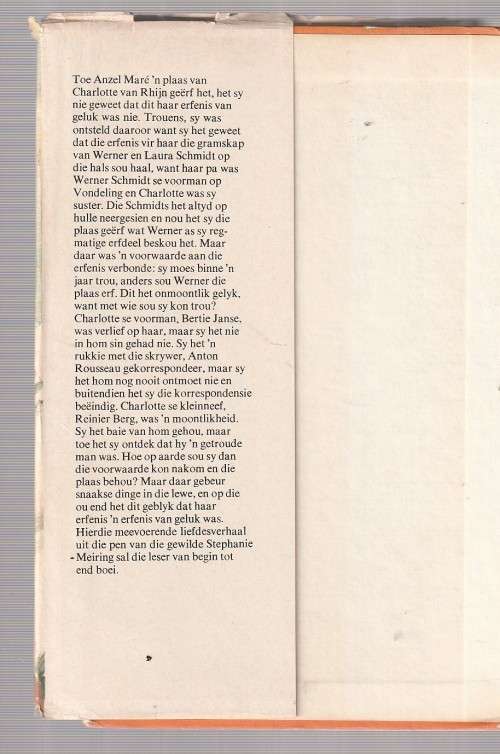 Toe Anzel Maré 'n plaas van Charlotte van Rhijn geërf het, het sy nie geweet dat dit haar erfenis van geluk was nie. Trouens, sy was ontsteld daaroor want sy het geweet dat die erfenis vir haar die gramskap van Werner en Laura Schmidt op die hals sou haal, want haar pa was Werner Schmidt se voorman op Vondeling en Charlotte was sy suster. Die Schmidts het altyd op hulle neergesien en nou het sy die plaas geërf wat Werner as sy regmatige erfdeel beskou het. Maar daar was 'n voorwaarde aan die erfenis verbonde: sy moes binne 'n jaar trou, anders sou Werner die plaas erf. Dit het onmoontlik gelyk, want met wie sou sy kon trou? Charlotte se voorman, Bertie Janse, was verlief op haar, maar sy het nie in hom sin gehad nie. Sy het 'n rukkie met die skrywer, Anton Rousseau gekorrespondeer, maar sy het hom nog nooit ontmoet nie en buitendien het sy die korrespondensie beëindig. Charlotte se kleinneef, Reinier Berg, was 'n moontlikheid. Sy het baie van hom gehou, maar toe het sy ontdek dat hy 'n getroude man was. Hoe op aarde sou sy dan die voorwaarde kon nakom en die plaas behou? Maar daar gebeur snaakse dinge in die lewe, en op die ou end het dit geblyk dat haar erfenis 'n erfenis van geluk was. Hierdie meevoerende liefdesverhaal uit die pen van die gewilde Stephanie Meiring sal die leser van begin tot end boei.